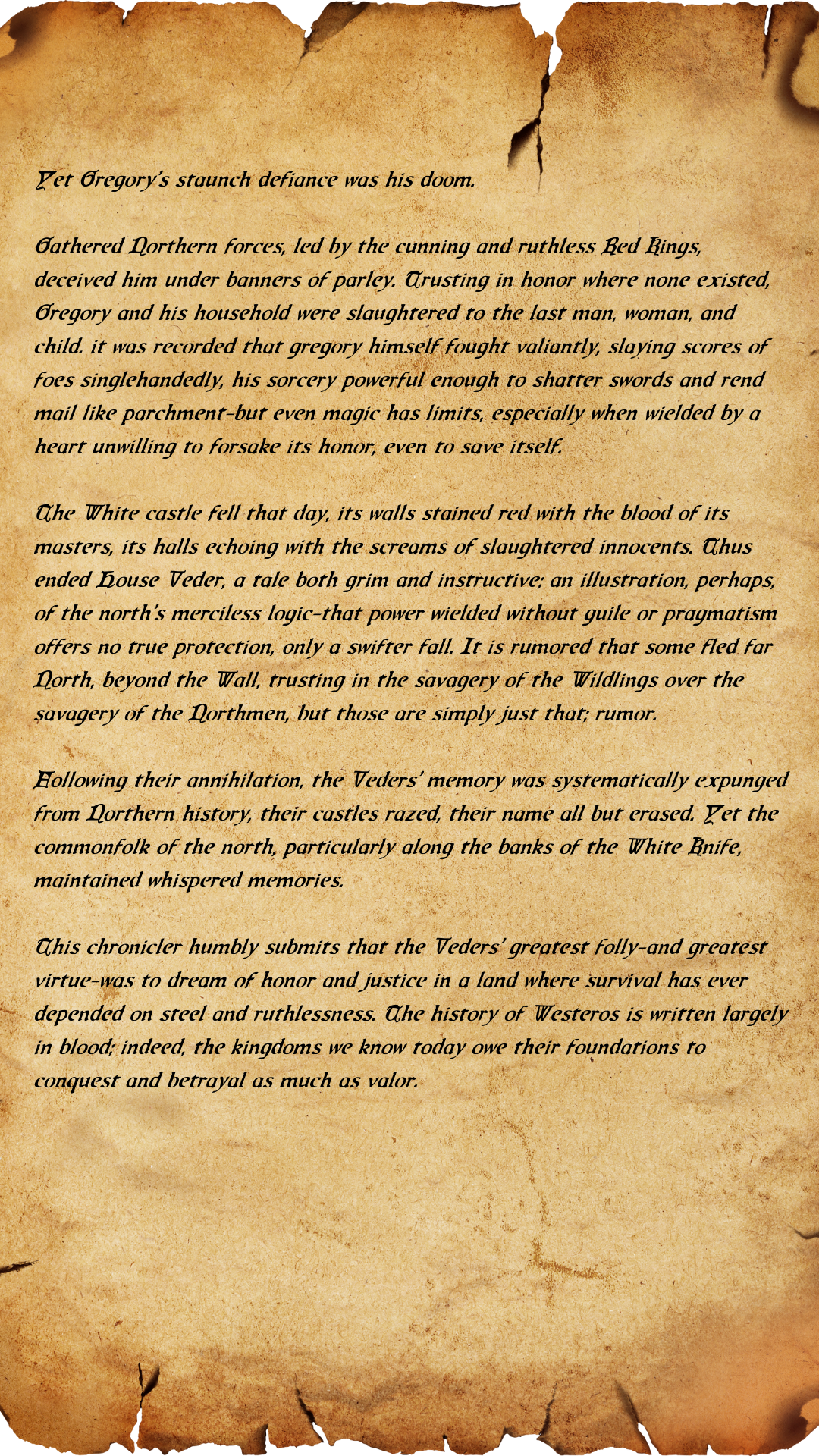 Yet Gregory's staunch defiance was his doom.

Gathered Northern forces, led by the cunning and ruthless Red Kings, deceived him under banners of parley. Trusting in honor where none existed, Gregory and his household were slaughtered to the last man, woman, and child. it was recorded that gregory himself fought valiantly, slaying scores of foes singlehandedly, his sorcery powerful enough to shatter swords and rend mail like parchment-but even magic has limits, especially when wielded by a heart unwilling to forsake its honor, even to save itself.

The White castle fell that day, its walls stained red with the blood of its masters, its halls echoing with the screams of slaughtered innocents. Thus ended House Veder, a tale both grim and instructive; an illustration, perhaps, of the north's merciless logic-that power wielded without guile or pragmatism offers no true protection, only a swifter fall. It is rumored that some fled far North, beyond the Wall, trusting in the savagery of the Wildlings over the savagery of the Northmen, but those are simply just that; rumor.

Following their annihilation, the Veders' memory was systematically expunged from Northern history, their castles razed, their name all but erased. Yet the commonfolk of the north, particularly along the banks of the White Knife, maintained whispered memories.

This chronicler humbly submits that the Veders' greatest folly-and greatest virtue-was to dream of honor and justice in a land where survival has ever depended on steel and ruthlessness. The history of Westeros is written largely in blood; indeed, the kingdoms we know today owe their foundations to conquest and betrayal as much as valor.